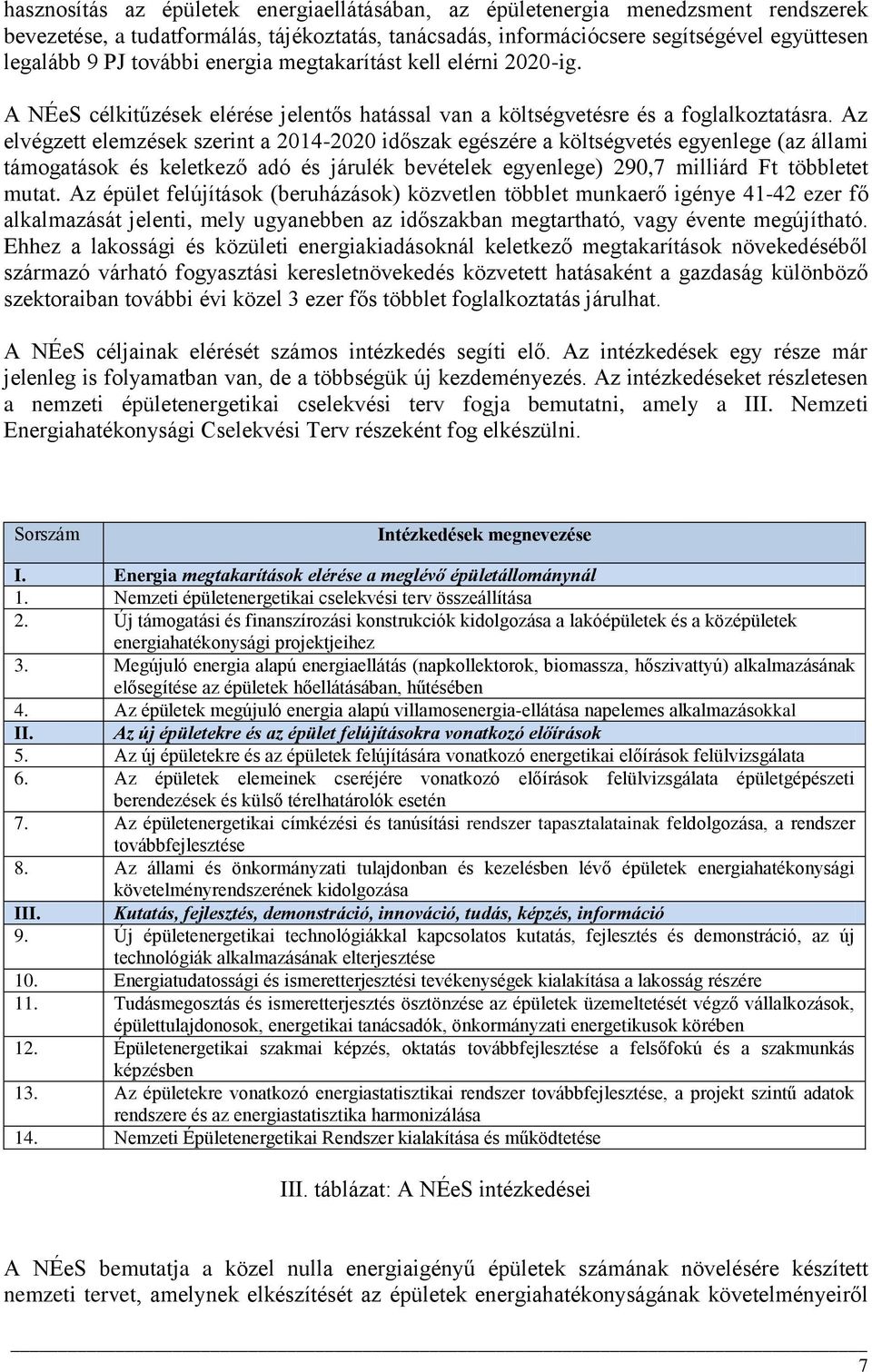 hasznosítás az épületek energiaellátásában, az épületenergia menedzsment rendszerek bevezetése, a tudatformálás, tájékoztatás, tanácsadás, információcsere segítségével együttesen legalább 9 PJ további energia megtakarítást kell elérni 2020-ig.

A NÉeS célkitűzések elérése jelentős hatással van a költségvetésre és a foglalkoztatásra. Az elvégzett elemzések szerint a 2014-2020 időszak egészére a költségvetés egyenlege (az állami támogatások és keletkező adó és járulék bevételek egyenlege) 290,7 milliárd Ft többletet mutat. Az épület felújítások (beruházások) közvetlen többlet munkaerő igénye 41-42 ezer fő alkalmazását jelenti, mely ugyanebben az időszakban megtartható, vagy évente megújítható. Ehhez a lakossági és közületi energiakiadásoknál keletkező megtakarítások növekedéséből származó várható fogyasztási keresletnövekedés közvetett hatásaként a gazdaság különböző szektoraiban további évi közel 3 ezer fős többlet foglalkoztatás járulhat.

A NÉeS céljainak elérését számos intézkedés segíti elő. Az intézkedések egy része már jelenleg is folyamatban van, de a többségük új kezdeményezés. Az intézkedéseket részletesen a nemzeti épületenergetikai cselekvési terv fogja bemutatni, amely a III. Nemzeti Energiahatékonysági Cselekvési Terv részeként fog elkészülni.

| Sorszám | Intézkedések megnevezése |
|---|---|
| I. | Energia megtakarítások elérése a meglévő épületállománynál |
| 1. | Nemzeti épületenergetikai cselekvési terv összeállítása |
| 2. | Új támogatási és finanszírozási konstrukciók kidolgozása a lakóépületek és a középületek energiahatékonysági projektjeihez |
| 3. | Megújuló energia alapú energiaellátás (napkollektorok, biomassza, hőszivattyú) alkalmazásának elősegítése az épületek hőellátásában, hűtésében |
| 4. | Az épületek megújuló energia alapú villamosenergia-ellátása napelemes alkalmazásokkal |
| II. | Az új épületekre és az épület felújításokra vonatkozó előírások |
| 5. | Az új épületekre és az épületek felújítására vonatkozó energetikai előírások felülvizsgálata |
| 6. | Az épületek elemeinek cseréjére vonatkozó előírások felülvizsgálata épületgépészeti berendezések és külső térelhatárolók esetén |
| 7. | Az épületenergetikai címkézési és tanúsítási rendszer tapasztalatainak feldolgozása, a rendszer továbbfejlesztése |
| 8. | Az állami és önkormányzati tulajdonban és kezelésben lévő épületek energiahatékonysági követelményrendszerének kidolgozása |
| III. | Kutatás, fejlesztés, demonstráció, innováció, tudás, képzés, információ |
| 9. | Új épületenergetikai technológiákkal kapcsolatos kutatás, fejlesztés és demonstráció, az új technológiák alkalmazásának elterjesztése |
| 10. | Energiatudatossági és ismeretterjesztési tevékenységek kialakítása a lakosság részére |
| 11. | Tudásmegosztás és ismeretterjesztés ösztönzése az épületek üzemeltetését végző vállalkozások, épülettulajdonosok, energetikai tanácsadók, önkormányzati energetikusok körében |
| 12. | Épületenergetikai szakmai képzés, oktatás továbbfejlesztése a felsőfokú és a szakmunkás képzésben |
| 13. | Az épületekre vonatkozó energiastatisztikai rendszer továbbfejlesztése, a projekt szintű adatok rendszere és az energiastatisztika harmonizálása |
| 14. | Nemzeti Épületenergetikai Rendszer kialakítása és működtetése |

III. táblázat: A NÉeS intézkedései

A NÉeS bemutatja a közel nulla energiaigényű épületek számának növelésére készített nemzeti tervet, amelynek elkészítését az épületek energiahatékonyságának követelményeiről

7